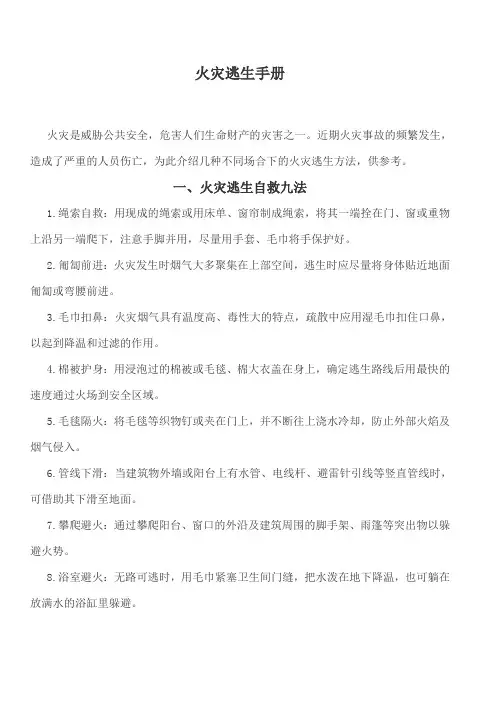 火灾逃生手册

火灾是威胁公共安全，危害人们生命财产的灾害之一。近期火灾事故的频繁发生，造成了严重的人员伤亡，为此介绍几种不同场合下的火灾逃生方法，供参考。

一、火灾逃生自救九法

1. 绳索自救：用现成的绳索或用床单、窗帘制成绳索，将其一端拴在门、窗或重物上沿另一端爬下，注意手脚并用，尽量用手套、毛巾将手保护好。

2. 匍匐前进：火灾发生时烟气大多聚集在上部空间，逃生时应尽量将身体贴近地面匍匐或弯腰前进。

3. 毛巾扣鼻：火灾烟气具有温度高、毒性大的特点，疏散中应用湿毛巾扣住口鼻，以起到降温和过滤的作用。

4. 棉被护身：用浸泡过的棉被或毛毯、棉大衣盖在身上，确定逃生路线后用最快的速度通过火场到安全区域。

5. 毛毯隔火：将毛毯等织物钉或夹在门上，并不断往上浇水冷却，防止外部火焰及烟气侵入。

6. 管线下滑：当建筑物外墙或阳台上有水管、电线杆、避雷针引线等竖直管线时，可借助其下滑至地面。

7. 攀爬避火：通过攀爬阳台、窗口的外沿及建筑周围的脚手架、雨篷等突出物以躲避火势。

8. 浴室避火：无路可逃时，用毛巾紧塞卫生间门缝，把水泼在地下降温，也可躺在放满水的浴缸里躲避。